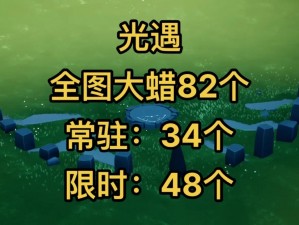 光遇

全图大蜡82个

常驻：34个

限时：48个